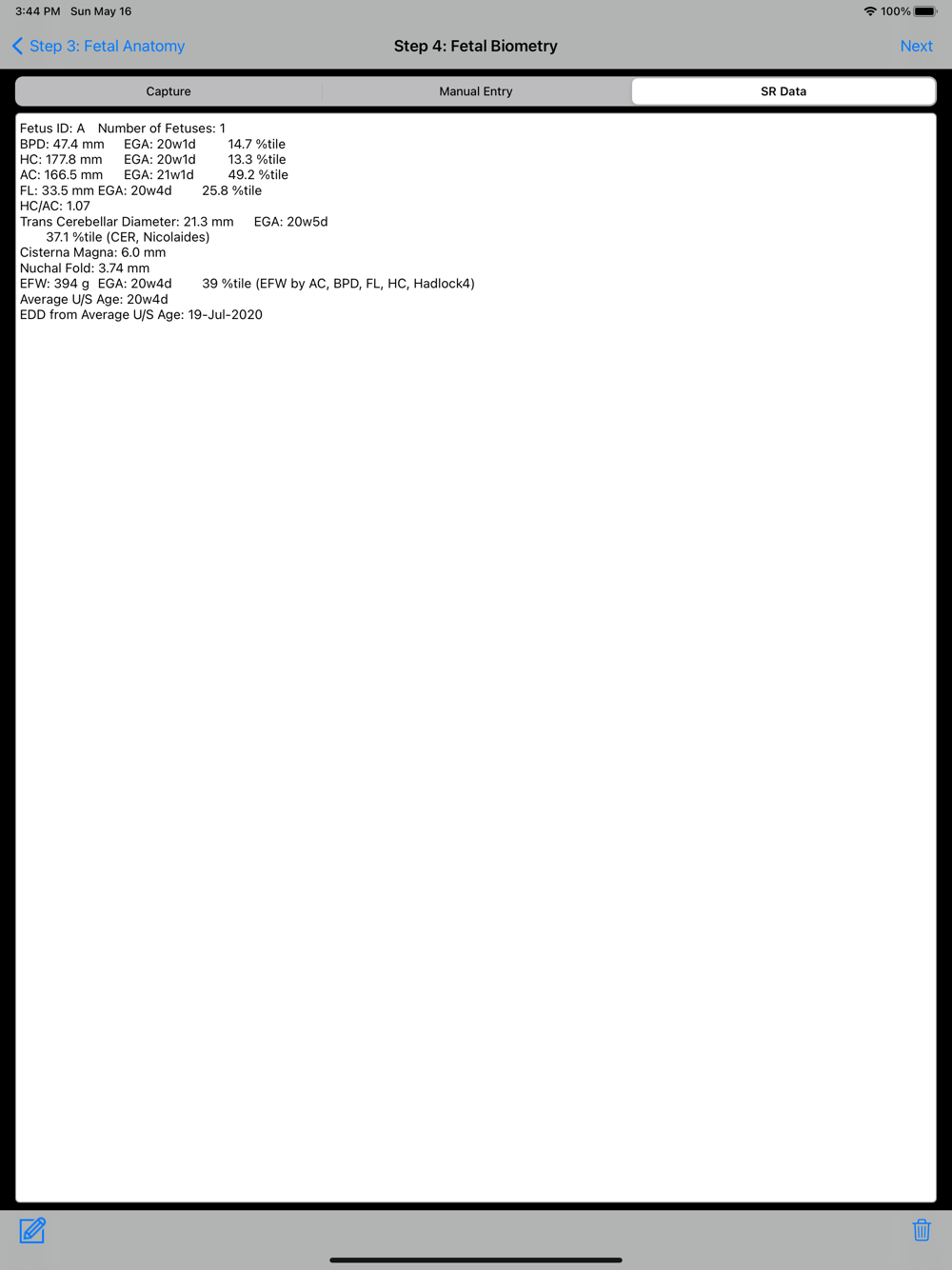 3:44 PM Sun May 16 100%

Step 3: Fetal Anatomy
Step 4: Fetal Biometry
Next

Capture
Manual Entry
SR Data

Fetus ID: A Number of Fetuses: 1
BPD: 47.4 mm EGA: 20w1d 14.7 %tile
HC: 177.8 mm EGA: 20w1d 13.3 %tile
AC: 166.5 mm EGA: 21w1d 49.2 %tile
FL: 33.5 mm EGA: 20w4d 25.8 %tile
HC/AC: 1.07
Trans Cerebellar Diameter: 21.3 mm EGA: 20w5d
37.1 %tile (CER, Nicolaides)
Cisterna Magna: 6.0 mm
Nuchal Fold: 3.74 mm
EFW: 394 g EGA: 20w4d 39 %tile (EFW by AC, BPD, FL, HC, Hadlock4)
Average U/S Age: 20w4d
EDD from Average U/S Age: 19-Jul-2020